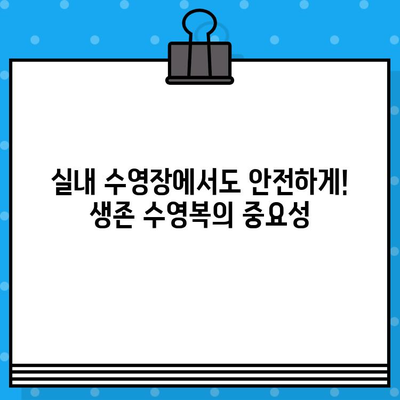 실내 수영장에서도 안전하게!
생존 수영복의 중요성